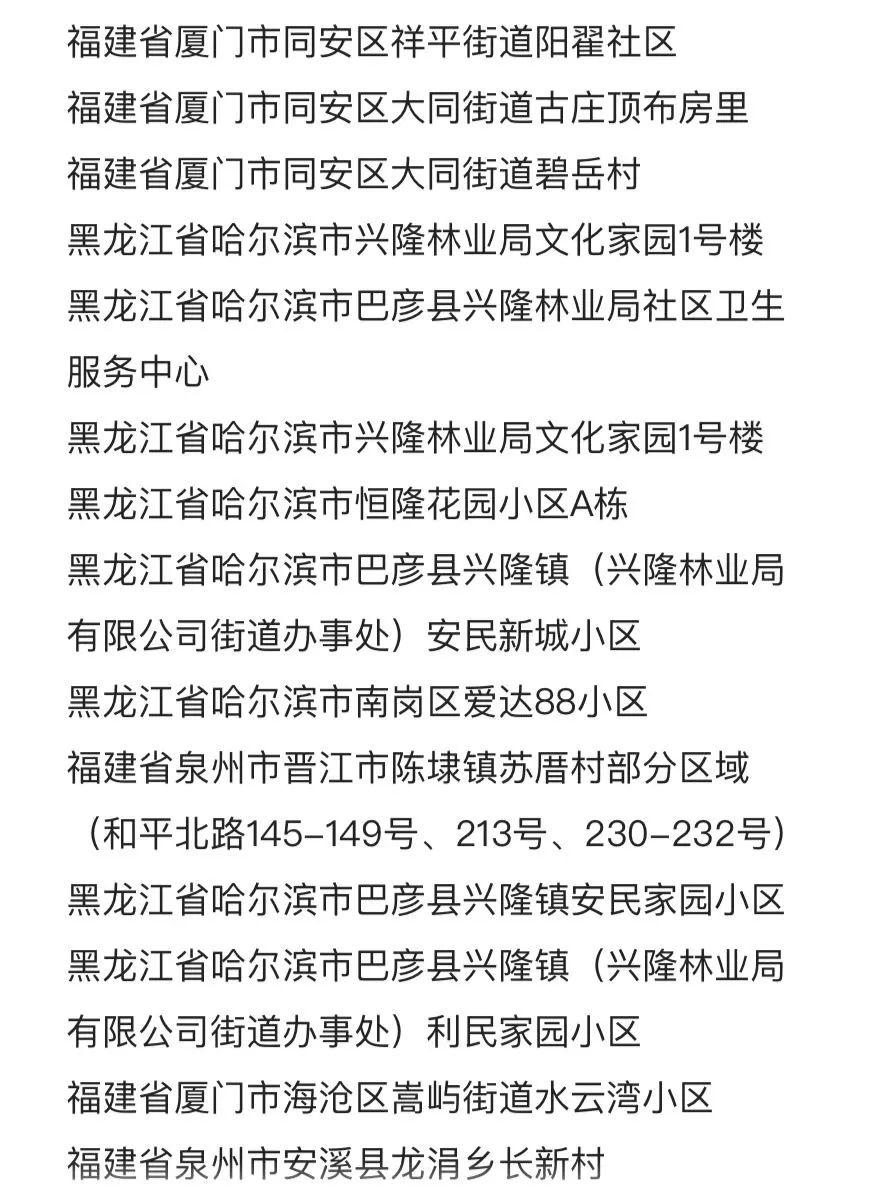 福建省厦门市同安区祥平街道阳翟社区
福建省厦门市同安区大同街道古庄顶布房里
福建省厦门市同安区大同街道碧岳村
黑龙江省哈尔滨市兴隆林业局文化家园1号楼
黑龙江省哈尔滨市巴彦县兴隆林业局社区卫生服务中心
黑龙江省哈尔滨市兴隆林业局文化家园1号楼
黑龙江省哈尔滨市恒隆花园小区A栋
黑龙江省哈尔滨市巴彦县兴隆镇（兴隆林业局有限公司街道办事处）安民新城小区
黑龙江省哈尔滨市南岗区爱达88小区
福建省泉州市晋江市陈埭镇苏厝村部分区域（和平北路145-149号、213号、230-232号）
黑龙江省哈尔滨市巴彦县兴隆镇安民家园小区
黑龙江省哈尔滨市巴彦县兴隆镇（兴隆林业局有限公司街道办事处）利民家园小区
福建省厦门市海沧区嵩屿街道水云湾小区
福建省泉州市安溪县龙涓乡长新村